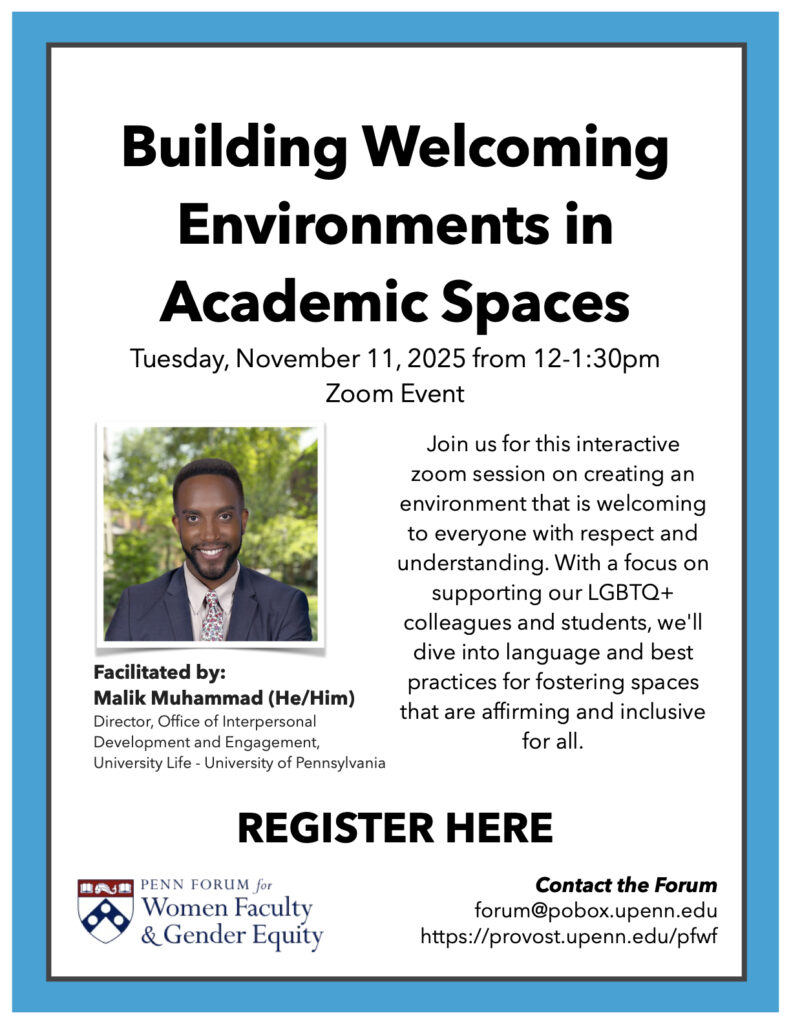 Building Welcoming Environments in Academic Spaces

Tuesday, November 11, 2025 from 12-1:30pm
Zoom Event

Facilitated by:
Malik Muhammad (He/Him)
Director, Office of Interpersonal Development and Engagement, University Life - University of Pennsylvania

Join us for this interactive zoom session on creating an environment that is welcoming to everyone with respect and understanding. With a focus on supporting our LGBTQ+ colleagues and students, we'll dive into language and best practices for fostering spaces that are affirming and inclusive for all.

REGISTER HERE

PENN FORUM for
Women Faculty
& Gender Equity

Contact the Forum
forum@pobox.upenn.edu
https://provost.upenn.edu/pfwf